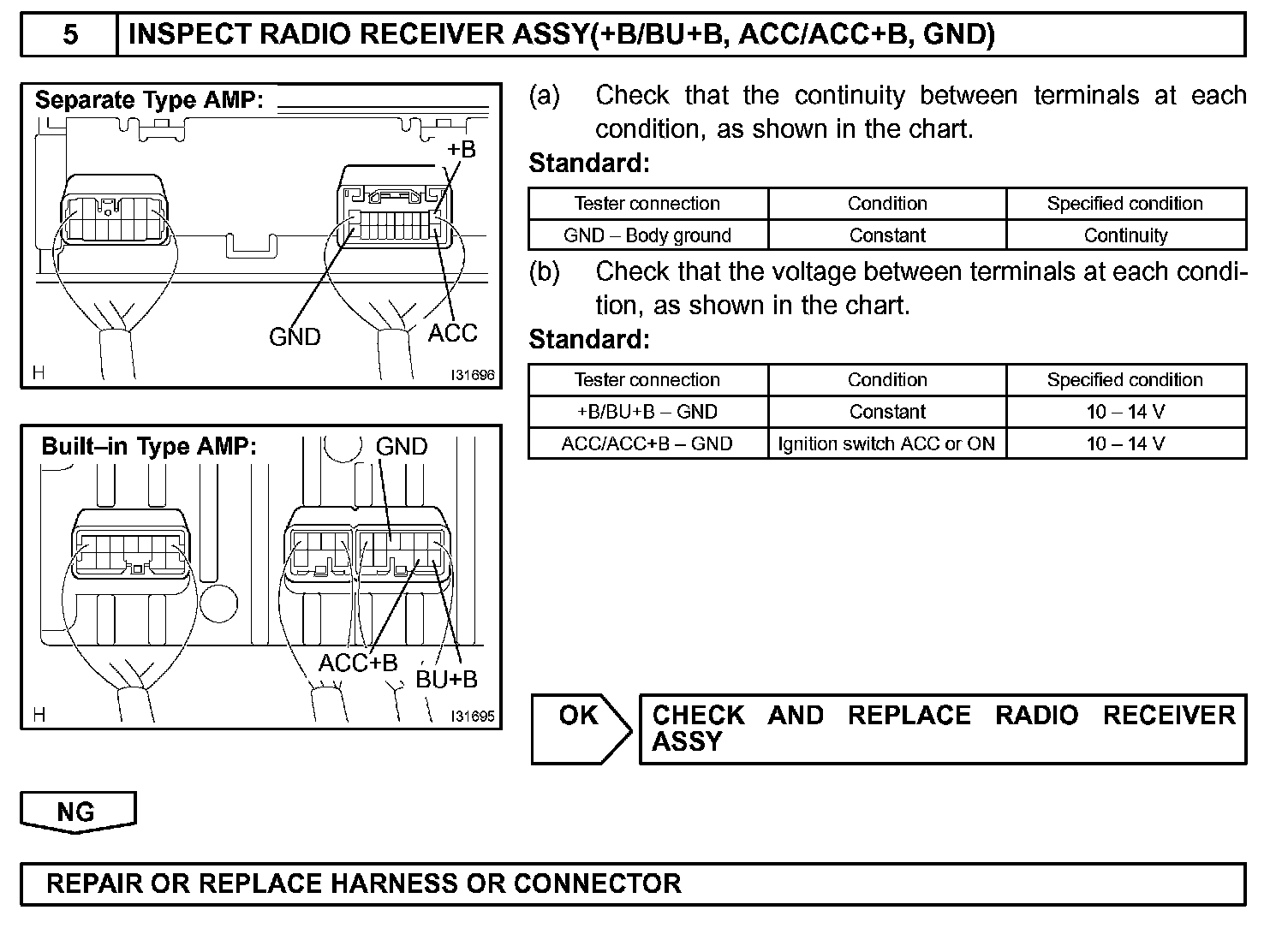 5 INSPECT RADIO RECEIVER ASSY(+B/BU+B, ACC/ACC+B, GND)

Separate Type AMP:

+B

GND

ACC

H

I31696

Built–in Type AMP:

GND

ACC+B

BU+B

H

I31695

(a) Check that the continuity between terminals at each condition, as shown in the chart.

Standard:

| Tester connection | Condition | Specified condition |
|---|---|---|
| GND – Body ground | Constant | Continuity |

(b) Check that the voltage between terminals at each condition, as shown in the chart.

Standard:

| Tester connection | Condition | Specified condition |
|---|---|---|
| +B/BU+B – GND | Constant | 10 – 14 V |
| ACC/ACC+B – GND | Ignition switch ACC or ON | 10 – 14 V |

OK

CHECK AND REPLACE RADIO RECEIVER ASSY

NG

REPAIR OR REPLACE HARNESS OR CONNECTOR